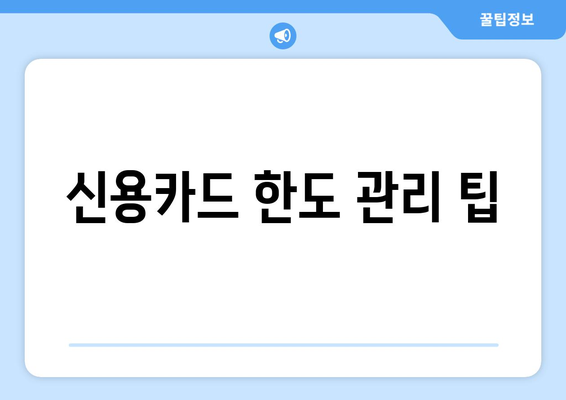 꿀팁정보

신용카드 한도 관리 팁